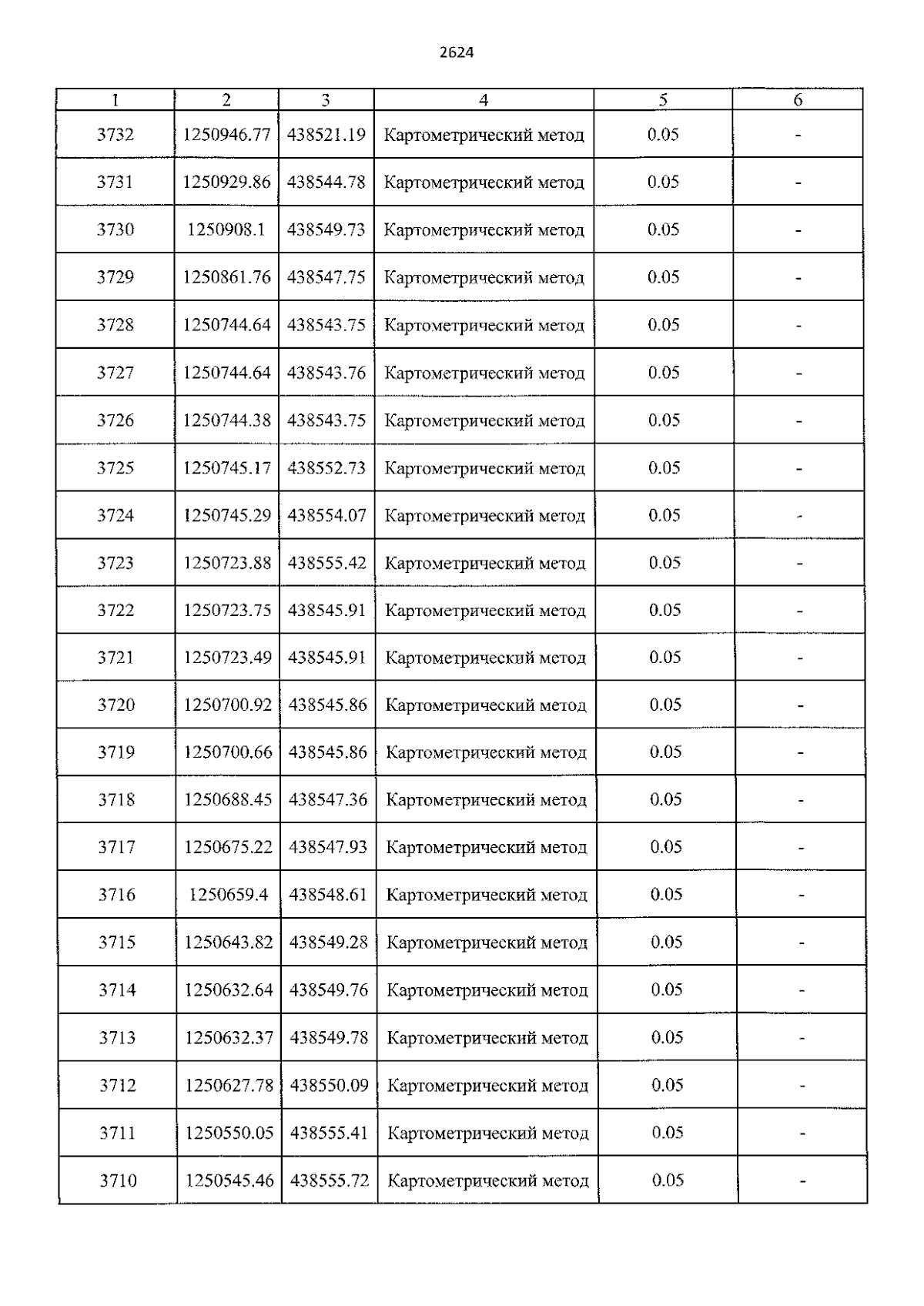 2624

| 1 | 2 | 3 | 4 | 5 | 6 |
|---|---|---|---|---|---|
| 3732 | 1250946.77 | 438521.19 | Картометрический метод | 0.05 | - |
| 3731 | 1250929.86 | 438544.78 | Картометрический метод | 0.05 | - |
| 3730 | 1250908.1 | 438549.73 | Картометрический метод | 0.05 | - |
| 3729 | 1250861.76 | 438547.75 | Картометрический метод | 0.05 | - |
| 3728 | 1250744.64 | 438543.75 | Картометрический метод | 0.05 | - |
| 3727 | 1250744.64 | 438543.76 | Картометрический метод | 0.05 | - |
| 3726 | 1250744.38 | 438543.75 | Картометрический метод | 0.05 | - |
| 3725 | 1250745.17 | 438552.73 | Картометрический метод | 0.05 | - |
| 3724 | 1250745.29 | 438554.07 | Картометрический метод | 0.05 | - |
| 3723 | 1250723.88 | 438555.42 | Картометрический метод | 0.05 | - |
| 3722 | 1250723.75 | 438545.91 | Картометрический метод | 0.05 | - |
| 3721 | 1250723.49 | 438545.91 | Картометрический метод | 0.05 | - |
| 3720 | 1250700.92 | 438545.86 | Картометрический метод | 0.05 | - |
| 3719 | 1250700.66 | 438545.86 | Картометрический метод | 0.05 | - |
| 3718 | 1250688.45 | 438547.36 | Картометрический метод | 0.05 | - |
| 3717 | 1250675.22 | 438547.93 | Картометрический метод | 0.05 | - |
| 3716 | 1250659.4 | 438548.61 | Картометрический метод | 0.05 | - |
| 3715 | 1250643.82 | 438549.28 | Картометрический метод | 0.05 | - |
| 3714 | 1250632.64 | 438549.76 | Картометрический метод | 0.05 | - |
| 3713 | 1250632.37 | 438549.78 | Картометрический метод | 0.05 | - |
| 3712 | 1250627.78 | 438550.09 | Картометрический метод | 0.05 | - |
| 3711 | 1250550.05 | 438555.41 | Картометрический метод | 0.05 | - |
| 3710 | 1250545.46 | 438555.72 | Картометрический метод | 0.05 | - |